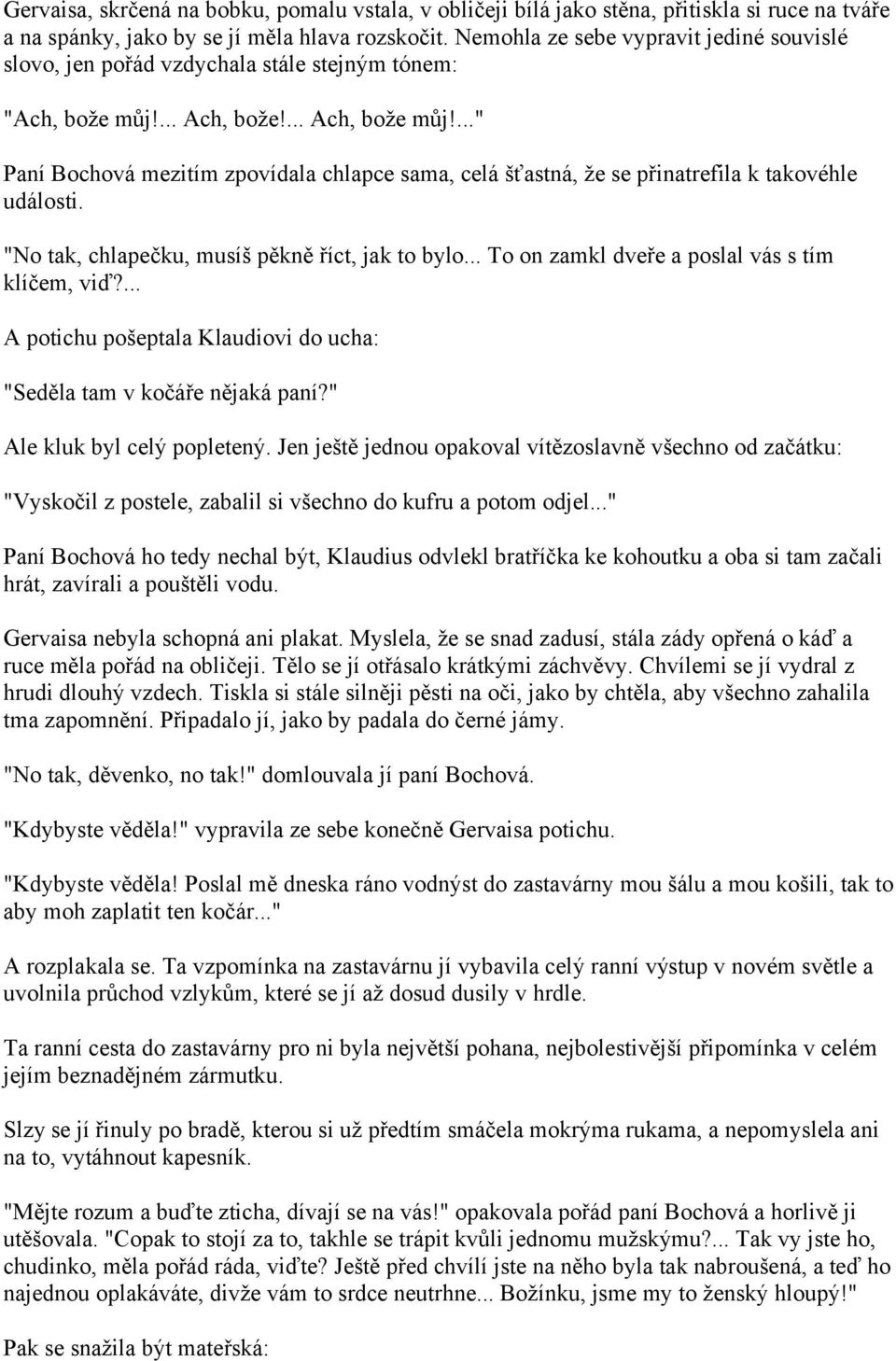 Gervaisa, skrčená na bobku, pomalu vstala, v obličeji bílá jako stěna, přitiskla si ruce na tváře a na spánky, jako by se jí měla hlava rozskočit. Nemohla ze sebe vypravit jediné souvislé slovo, jen pořád vzdychala stále stejným tónem:

"Ach, bože můj!... Ach, bože!... Ach, bože můj!..."

Paní Bochová mezitím zpovídala chlapce sama, celá šťastná, že se přinatrefila k takovéhle události.

"No tak, chlapečku, musíš pěkně říct, jak to bylo... To on zamkl dveře a poslal vás s tím klíčem, viď?...

A potichu pošeptala Klaudiovi do ucha:

"Seděla tam v kočáře nějaká paní?"

Ale kluk byl celý popletený. Jen ještě jednou opakoval vítězoslavně všechno od začátku:

"Vyskočil z postele, zabalil si všechno do kufru a potom odjel..."

Paní Bochová ho tedy nechal být, Klaudius odvlekl bratříčka ke kohoutku a oba si tam začali hrát, zavírali a pouštěli vodu.

Gervaisa nebyla schopná ani plakat. Myslela, že se snad zadusí, stála zády opřená o káď a ruce měla pořád na obličeji. Tělo se jí otřásalo krátkými záchvěvy. Chvílemi se jí vydral z hrudi dlouhý vzdech. Tiskla si stále silněji pěsti na oči, jako by chtěla, aby všechno zahalila tma zapomnění. Připadalo jí, jako by padala do černé jámy.

"No tak, děvenko, no tak!" domlouvala jí paní Bochová.

"Kdybyste věděla!" vypravila ze sebe konečně Gervaisa potichu.

"Kdybyste věděla! Poslal mě dneska ráno vodnýst do zastavárny mou šálu a mou košili, tak to aby moh zaplatit ten kočár..."

A rozplakala se. Ta vzpomínka na zastavárnu jí vybavila celý ranní výstup v novém světle a uvolnila průchod vzlykům, které se jí až dosud dusily v hrdle.

Ta ranní cesta do zastavárny pro ni byla největší pohana, nejbolestivější připomínka v celém jejím beznadějném zármutku.

Slzy se jí řinuly po bradě, kterou si už předtím smáčela mokrýma rukama, a nepomyslela ani na to, vytáhnout kapesník.

"Mějte rozum a buďte zticha, dívají se na vás!" opakovala pořád paní Bochová a horlivě ji utěšovala. "Copak to stojí za to, takhle se trápit kvůli jednomu mužskýmu?... Tak vy jste ho, chudinko, měla pořád ráda, viďte? Ještě před chvílí jste na něho byla tak nabroušená, a teď ho najednou oplakáváte, divže vám to srdce neutrhne... Božínku, jsme my to ženský hloupý!"

Pak se snažila být mateřská: